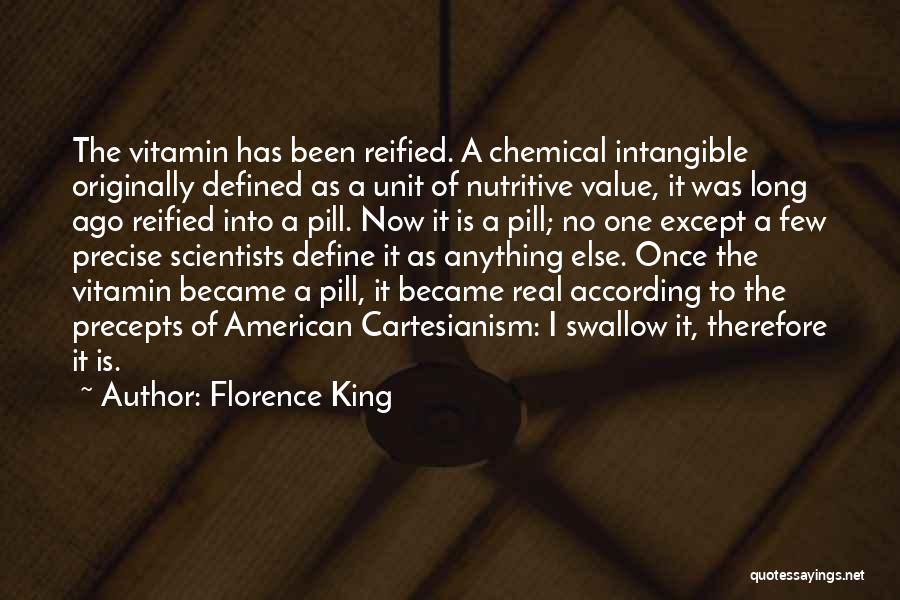 The vitamin has been reified. A chemical intangible originally defined as a unit of nutritive value, it was long ago reified into a pill. Now it is a pill; no one except a few precise scientists define it as anything else. Once the vitamin became a pill, it became real according to the precepts of American Cartesianism: I swallow it, therefore it is.

~ Author: Florence King

quotessayings.net